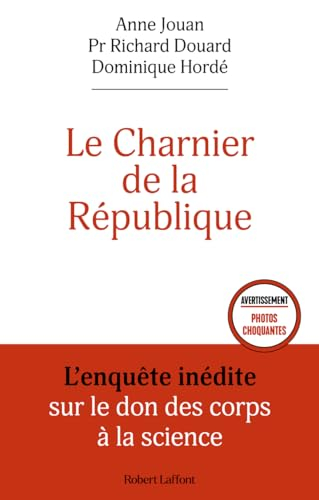 Anne Jouan
Pr Richard Douard
Dominique Hordé

Le Charnier de la République

AVERTISSEMENT
PHOTOS CHOQUANTES

L'enquête inédite sur le don des corps à la science

Robert Laffont